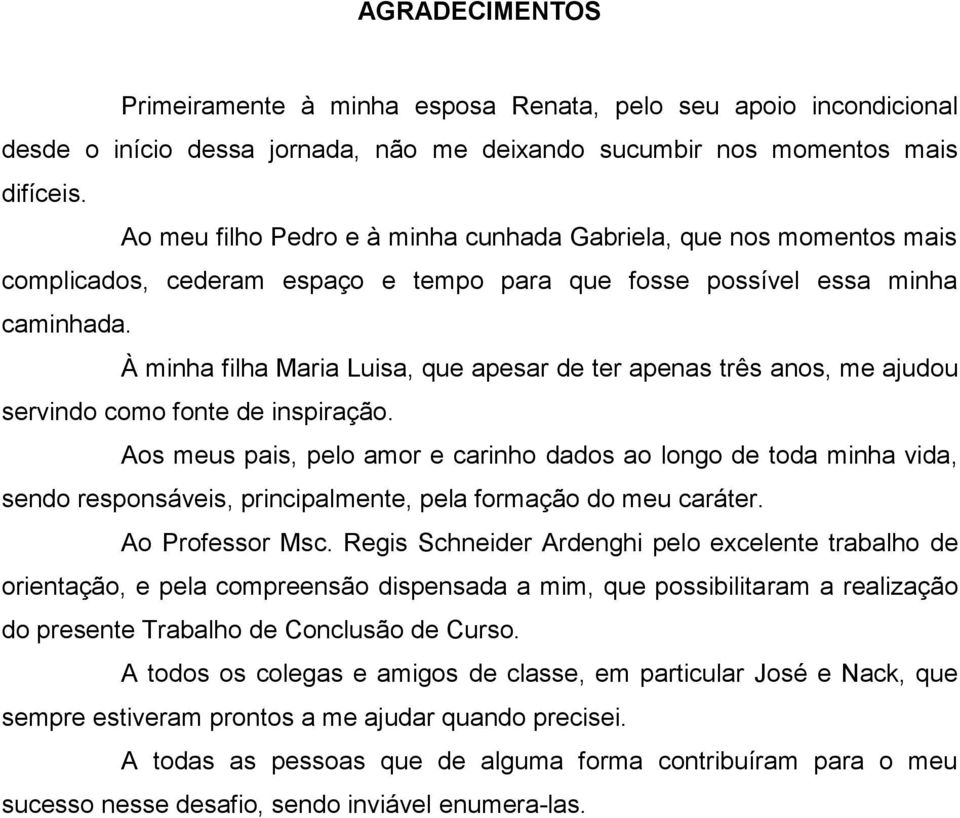 AGRADECIMENTOS

Primeiramente à minha esposa Renata, pelo seu apoio incondicional desde o início dessa jornada, não me deixando sucumbir nos momentos mais difíceis.

Ao meu filho Pedro e à minha cunhada Gabriela, que nos momentos mais complicados, cederam espaço e tempo para que fosse possível essa minha caminhada.

À minha filha Maria Luisa, que apesar de ter apenas três anos, me ajudou servindo como fonte de inspiração.

Aos meus pais, pelo amor e carinho dados ao longo de toda minha vida, sendo responsáveis, principalmente, pela formação do meu caráter.

Ao Professor Msc. Regis Schneider Ardenghi pelo excelente trabalho de orientação, e pela compreensão dispensada a mim, que possibilitaram a realização do presente Trabalho de Conclusão de Curso.

A todos os colegas e amigos de classe, em particular José e Nack, que sempre estiveram prontos a me ajudar quando precisei.

A todas as pessoas que de alguma forma contribuíram para o meu sucesso nesse desafio, sendo inviável enumera-las.